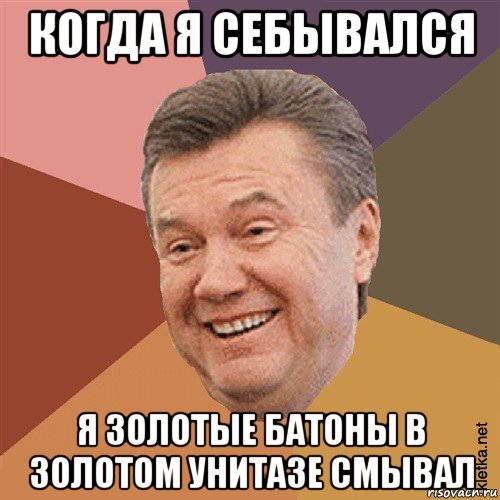 КОГДА Я СЕБЫВАЛСЯ

Я ЗОЛОТЫЕ БАТОНЫ В ЗОЛОТОМ УНИТАЗЕ СМЫВАЛ

kletka.net
risovach.ru